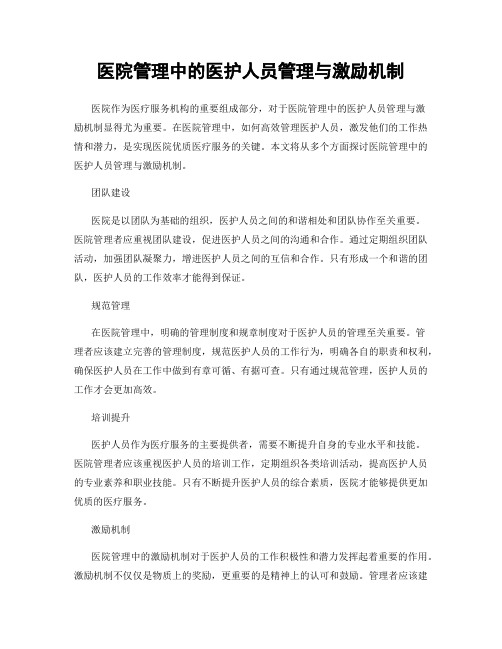 医院管理中的医护人员管理与激励机制

医院作为医疗服务机构的重要组成部分，对于医院管理中的医护人员管理与激励机制显得尤为重要。在医院管理中，如何高效管理医护人员，激发他们的工作热情和潜力，是实现医院优质医疗服务的关键。本文将从多个方面探讨医院管理中的医护人员管理与激励机制。

团队建设

医院是以团队为基础的组织，医护人员之间的和谐相处和团队协作至关重要。医院管理者应重视团队建设，促进医护人员之间的沟通和合作。通过定期组织团队活动，加强团队凝聚力，增进医护人员之间的互信和合作。只有形成一个和谐的团队，医护人员的工作效率才能得到保证。

规范管理

在医院管理中，明确的管理制度和规章制度对于医护人员的管理至关重要。管理者应该建立完善的管理制度，规范医护人员的工作行为，明确各自的职责和权利，确保医护人员在工作中做到有章可循、有据可查。只有通过规范管理，医护人员的工作才会更加高效。

培训提升

医护人员作为医疗服务的主要提供者，需要不断提升自身的专业水平和技能。医院管理者应该重视医护人员的培训工作，定期组织各类培训活动，提高医护人员的专业素养和职业技能。只有不断提升医护人员的综合素质，医院才能够提供更加优质的医疗服务。

激励机制

医院管理中的激励机制对于医护人员的工作积极性和潜力发挥起着重要的作用。激励机制不仅仅是物质上的奖励，更重要的是精神上的认可和鼓励。管理者应该建